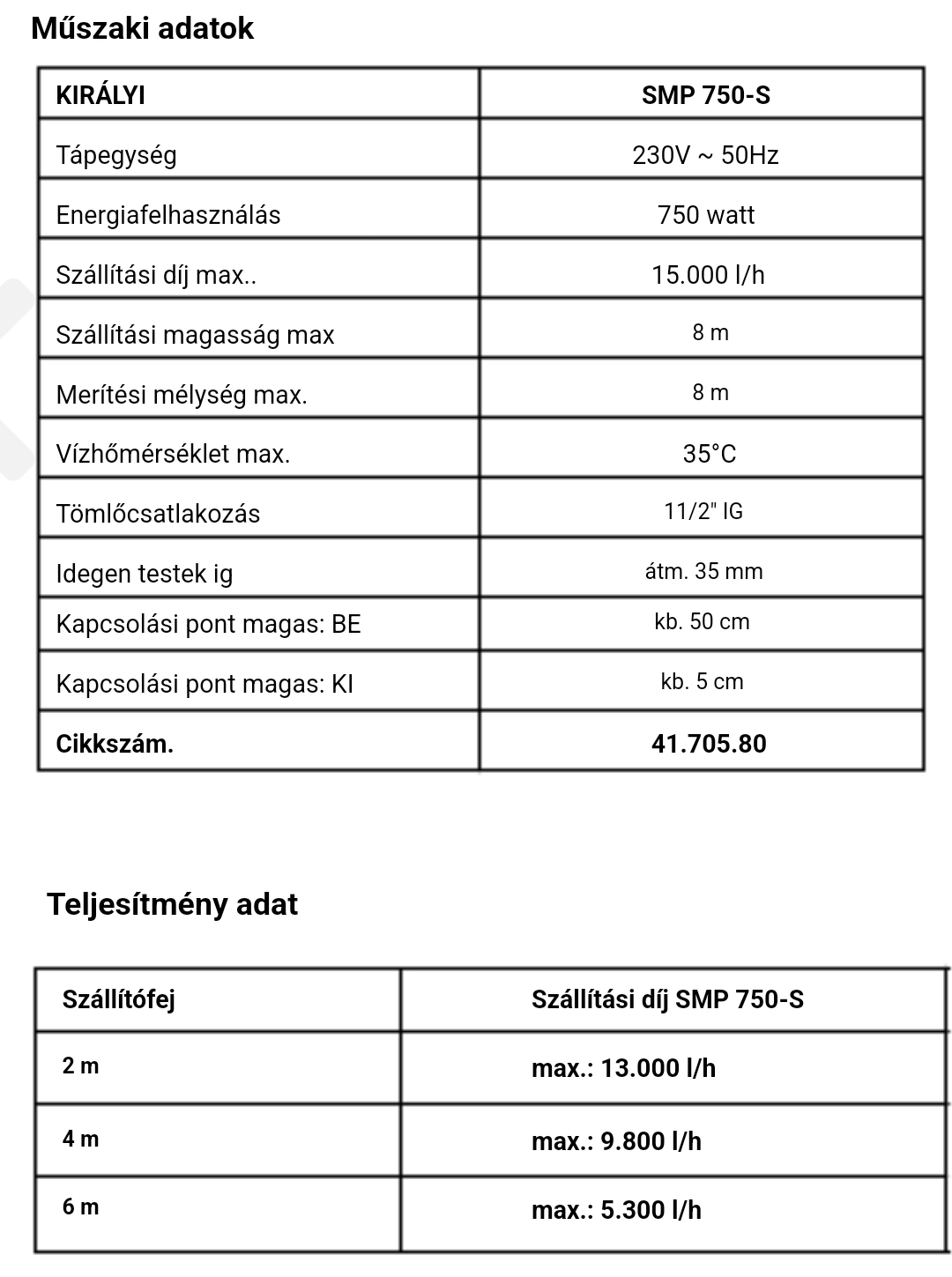 Műszaki adatok

| KIRÁLYI | SMP 750-S |
|---|---|
| Tápegység | 230V ~ 50Hz |
| Energiafelhasználás | 750 watt |
| Szállítási díj max.. | 15.000 l/h |
| Szállítási magasság max | 8 m |
| Merítési mélység max. | 8 m |
| Vízhőmérséklet max. | 35°C |
| Tömlőcsatlakozás | 11/2" IG |
| Idegen testek ig | átm. 35 mm |
| Kapcsolási pont magas: BE | kb. 50 cm |
| Kapcsolási pont magas: KI | kb. 5 cm |
| Cikkszám. | 41.705.80 |

Teljesítmény adat

| Szállítófej | Szállítási díj SMP 750-S |
|---|---|
| 2 m | max.: 13.000 l/h |
| 4 m | max.: 9.800 l/h |
| 6 m | max.: 5.300 l/h |